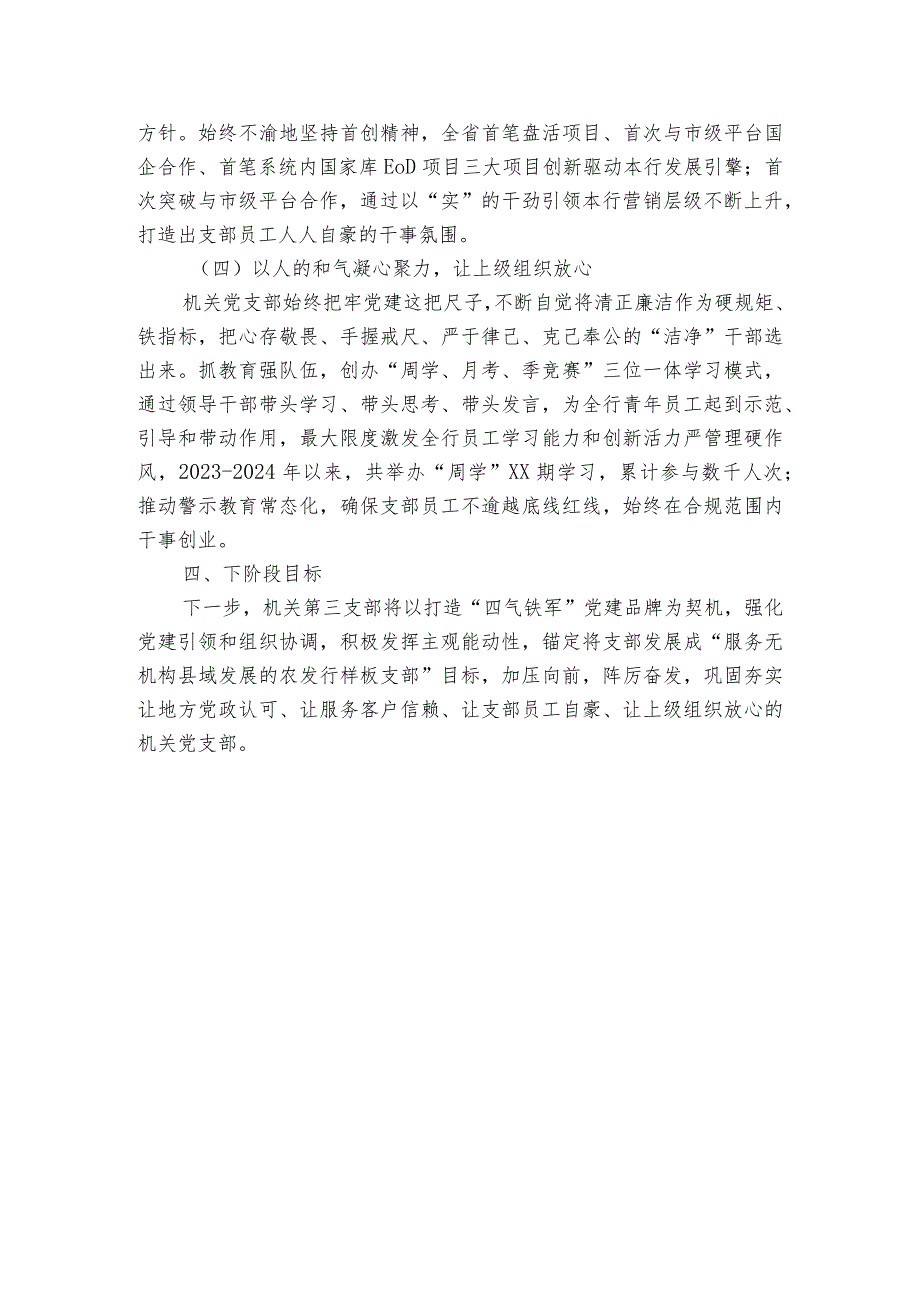 方针。始终不渝地坚持首创精神，全省首笔盘活项目、首次与市级平台国企合作、首笔系统内国家库EoD项目三大项目创新驱动本行发展引擎；首次突破与市级平台合作，通过以“实”的干劲引领本行营销层级不断上升，打造出支部员工人人自豪的干事氛围。

（四）以人的和气凝心聚力，让上级组织放心

机关党支部始终把牢党建这把尺子，不断自觉将清正廉洁作为硬规矩、铁指标，把心存敬畏、手握戒尺、严于律己、克己奉公的“洁净”干部选出来。抓教育强队伍，创办“周学、月考、季竞赛”三位一体学习模式，通过领导干部带头学习、带头思考、带头发言，为全行青年员工起到示范、引导和带动作用，最大限度激发全行员工学习能力和创新活力严管理硬作风，2023-2024年以来，共举办“周学”XX期学习，累计参与数千人次；推动警示教育常态化，确保支部员工不逾越底线红线，始终在合规范围内干事创业。

四、下阶段目标

下一步，机关第三支部将以打造“四气铁军”党建品牌为契机，强化党建引领和组织协调，积极发挥主观能动性，锚定将支部发展成“服务无机构县域发展的农发行样板支部”目标，加压向前，阵厉奋发，巩固夯实让地方党政认可、让服务客户信赖、让支部员工自豪、让上级组织放心的机关党支部。